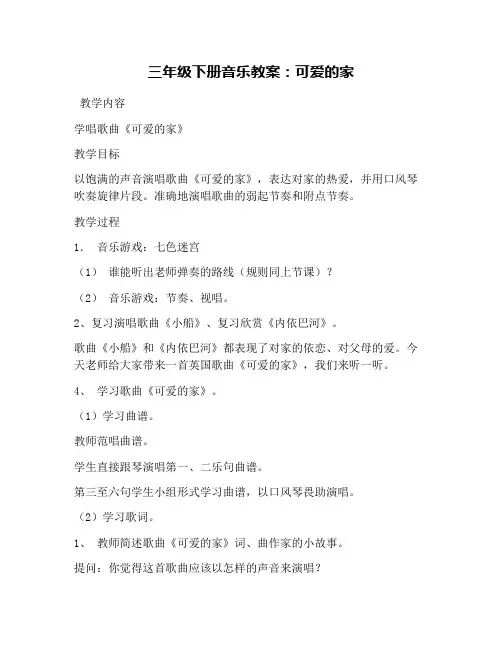 三年级下册音乐教案：可爱的家

教学内容

学唱歌曲《可爱的家》

教学目标

以饱满的声音演唱歌曲《可爱的家》，表达对家的热爱，并用口风琴吹奏旋律片段。准确地演唱歌曲的弱起节奏和附点节奏。

教学过程

1. 音乐游戏：七色迷宫

（1） 谁能听出老师弹奏的路线（规则同上节课）？

（2） 音乐游戏：节奏、视唱。

2、复习演唱歌曲《小船》、复习欣赏《内依巴河》。

歌曲《小船》和《内依巴河》都表现了对家的依恋、对父母的爱。今天老师给大家带来一首英国歌曲《可爱的家》，我们来听一听。

4、 学习歌曲《可爱的家》。

（1）学习曲谱。

教师范唱曲谱。

学生直接跟琴演唱第一、二乐句曲谱。

第三至六句学生小组形式学习曲谱，以口风琴畏助演唱。

（2）学习歌词。

1、 教师简述歌曲《可爱的家》词、曲作家的小故事。

提问：你觉得这首歌曲应该以怎样的声音来演唱？